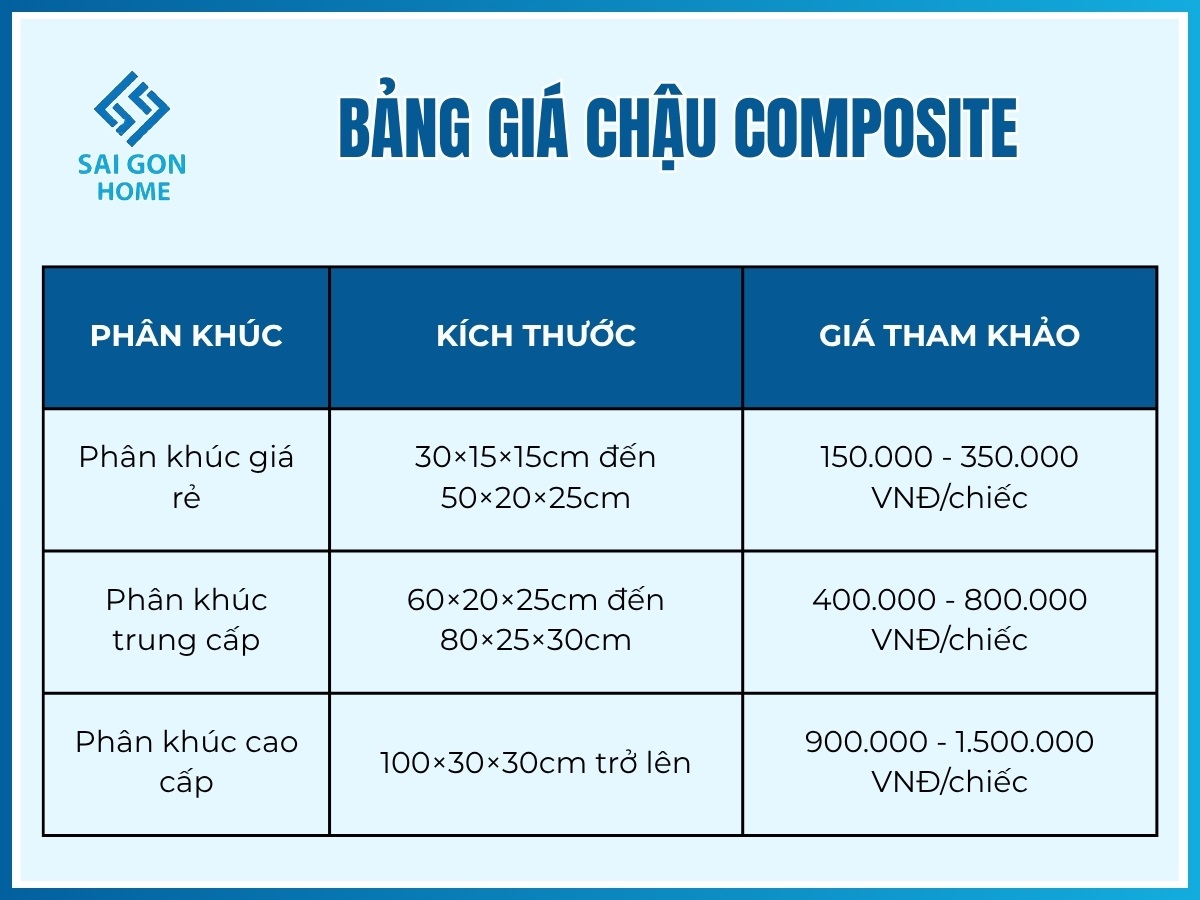 SAI GON HOME

BẢNG GIÁ CHẬU COMPOSITE

| PHÂN KHÚC | KÍCH THƯỚC | GIÁ THAM KHẢO |
|---|---|---|
| Phân khúc giá rẻ | 30×15×15cm đến 50×20×25cm | 150.000 - 350.000 VNĐ/chiếc |
| Phân khúc trung cấp | 60×20×25cm đến 80×25×30cm | 400.000 - 800.000 VNĐ/chiếc |
| Phân khúc cao cấp | 100×30×30cm trở lên | 900.000 - 1.500.000 VNĐ/chiếc |